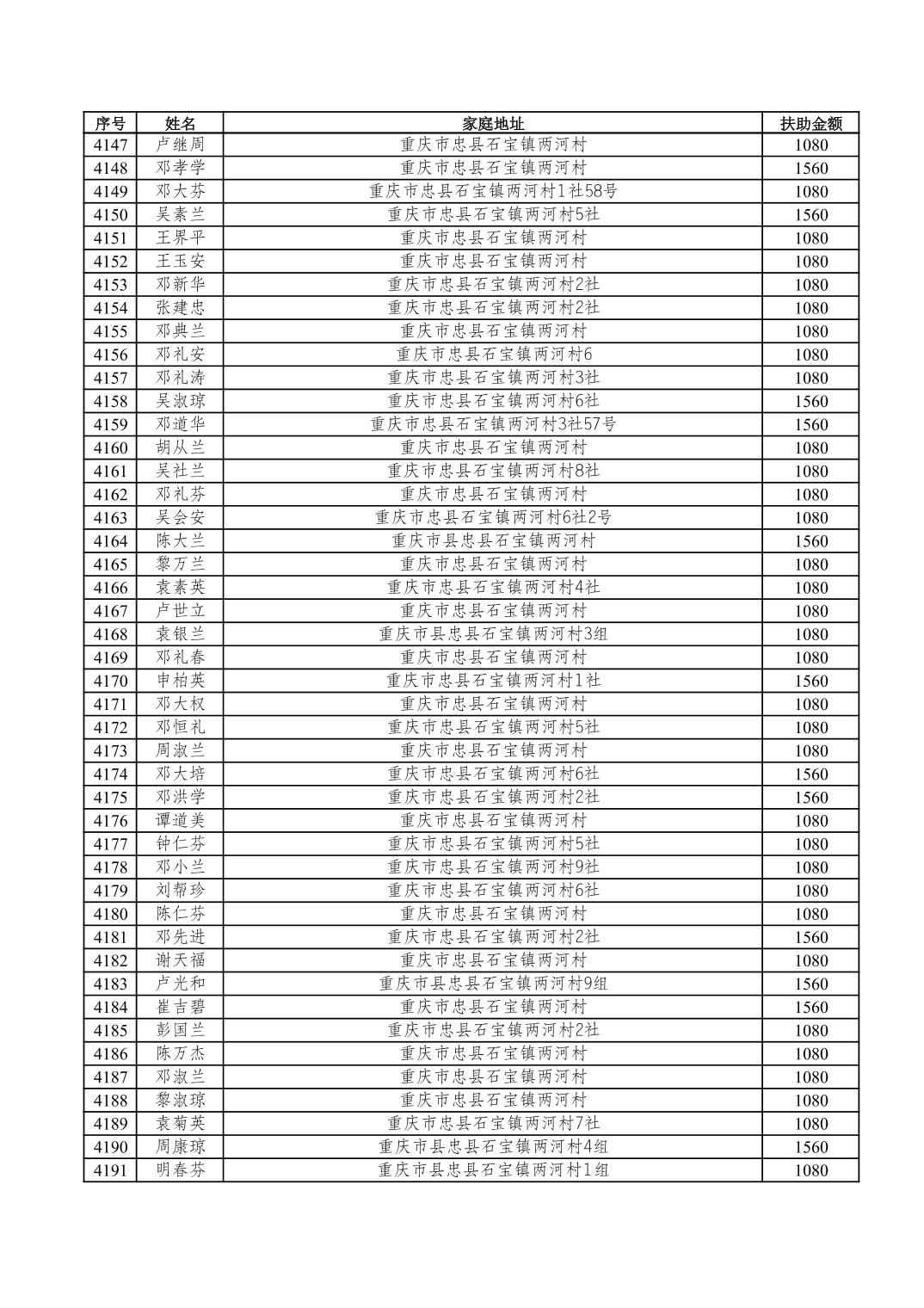 | 序号 | 姓名 | 家庭地址 | 扶助金额 |
|---|---|---|---|
| 4147 | 卢继周 | 重庆市忠县石宝镇两河村 | 1080 |
| 4148 | 邓孝学 | 重庆市忠县石宝镇两河村 | 1560 |
| 4149 | 邓大芬 | 重庆市忠县石宝镇两河村1社58号 | 1080 |
| 4150 | 吴素兰 | 重庆市忠县石宝镇两河村5社 | 1560 |
| 4151 | 王界平 | 重庆市忠县石宝镇两河村 | 1080 |
| 4152 | 王玉安 | 重庆市忠县石宝镇两河村 | 1080 |
| 4153 | 邓新华 | 重庆市忠县石宝镇两河村2社 | 1080 |
| 4154 | 张建忠 | 重庆市忠县石宝镇两河村2社 | 1080 |
| 4155 | 邓典兰 | 重庆市忠县石宝镇两河村 | 1080 |
| 4156 | 邓礼安 | 重庆市忠县石宝镇两河村6 | 1080 |
| 4157 | 邓礼涛 | 重庆市忠县石宝镇两河村3社 | 1080 |
| 4158 | 吴淑琼 | 重庆市忠县石宝镇两河村6社 | 1560 |
| 4159 | 邓道华 | 重庆市忠县石宝镇两河村3社57号 | 1560 |
| 4160 | 胡从兰 | 重庆市忠县石宝镇两河村 | 1080 |
| 4161 | 吴社兰 | 重庆市忠县石宝镇两河村8社 | 1080 |
| 4162 | 邓礼芬 | 重庆市忠县石宝镇两河村 | 1080 |
| 4163 | 吴会安 | 重庆市忠县石宝镇两河村6社2号 | 1080 |
| 4164 | 陈大兰 | 重庆市县忠县石宝镇两河村 | 1560 |
| 4165 | 黎万兰 | 重庆市忠县石宝镇两河村 | 1080 |
| 4166 | 袁素英 | 重庆市忠县石宝镇两河村4社 | 1080 |
| 4167 | 卢世立 | 重庆市忠县石宝镇两河村 | 1080 |
| 4168 | 袁银兰 | 重庆市县忠县石宝镇两河村3组 | 1080 |
| 4169 | 邓礼春 | 重庆市忠县石宝镇两河村 | 1080 |
| 4170 | 申柏英 | 重庆市忠县石宝镇两河村1社 | 1560 |
| 4171 | 邓大权 | 重庆市忠县石宝镇两河村 | 1080 |
| 4172 | 邓恒礼 | 重庆市忠县石宝镇两河村5社 | 1080 |
| 4173 | 周淑兰 | 重庆市忠县石宝镇两河村 | 1080 |
| 4174 | 邓大培 | 重庆市忠县石宝镇两河村6社 | 1560 |
| 4175 | 邓洪学 | 重庆市忠县石宝镇两河村2社 | 1560 |
| 4176 | 谭道美 | 重庆市忠县石宝镇两河村 | 1080 |
| 4177 | 钟仁芬 | 重庆市忠县石宝镇两河村5社 | 1080 |
| 4178 | 邓小兰 | 重庆市忠县石宝镇两河村9社 | 1080 |
| 4179 | 刘帮珍 | 重庆市忠县石宝镇两河村6社 | 1080 |
| 4180 | 陈仁芬 | 重庆市忠县石宝镇两河村 | 1080 |
| 4181 | 邓先进 | 重庆市忠县石宝镇两河村2社 | 1560 |
| 4182 | 谢天福 | 重庆市忠县石宝镇两河村 | 1080 |
| 4183 | 卢光和 | 重庆市县忠县石宝镇两河村9组 | 1560 |
| 4184 | 崔吉碧 | 重庆市忠县石宝镇两河村 | 1560 |
| 4185 | 彭国兰 | 重庆市忠县石宝镇两河村2社 | 1080 |
| 4186 | 陈万杰 | 重庆市忠县石宝镇两河村 | 1080 |
| 4187 | 邓淑兰 | 重庆市忠县石宝镇两河村 | 1080 |
| 4188 | 黎淑琼 | 重庆市忠县石宝镇两河村 | 1080 |
| 4189 | 袁菊英 | 重庆市忠县石宝镇两河村7社 | 1080 |
| 4190 | 周康琼 | 重庆市县忠县石宝镇两河村4组 | 1560 |
| 4191 | 明春芬 | 重庆市县忠县石宝镇两河村1组 | 1080 |